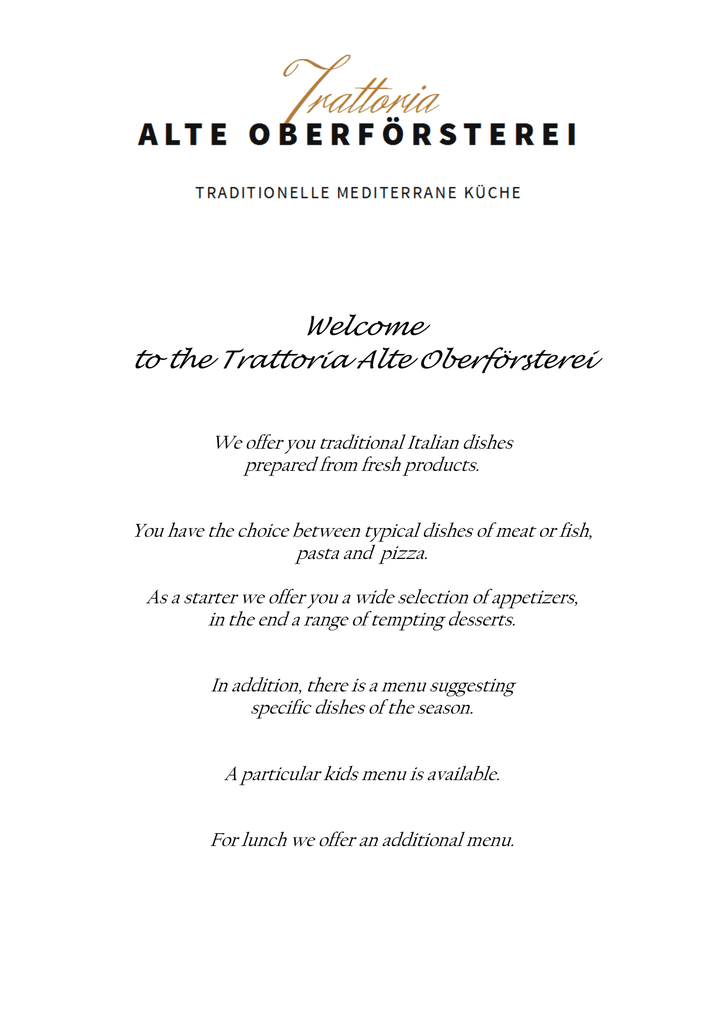 Trattoria
ALTE OBERFÖRSTEREI

TRADITIONELLE MEDITERRANE KÜCHE

Welcome
to the Trattoria Alte Oberförsterei

We offer you traditional Italian dishes prepared from fresh products.

You have the choice between typical dishes of meat or fish, pasta and pizza.

As a starter we offer you a wide selection of appetizers, in the end a range of tempting desserts.

In addition, there is a menu suggesting specific dishes of the season.

A particular kids menu is available.

For lunch we offer an additional menu.